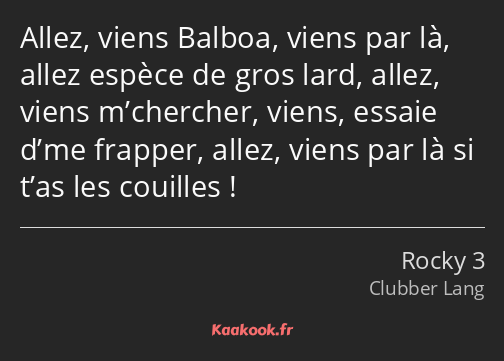 Allez, viens Balboa, viens par là, allez espèce de gros lard, allez, viens m’chercher, viens, essaie d’me frapper, allez, viens par là si t’as les couilles !

Rocky 3
Clubber Lang

Kaakook.fr